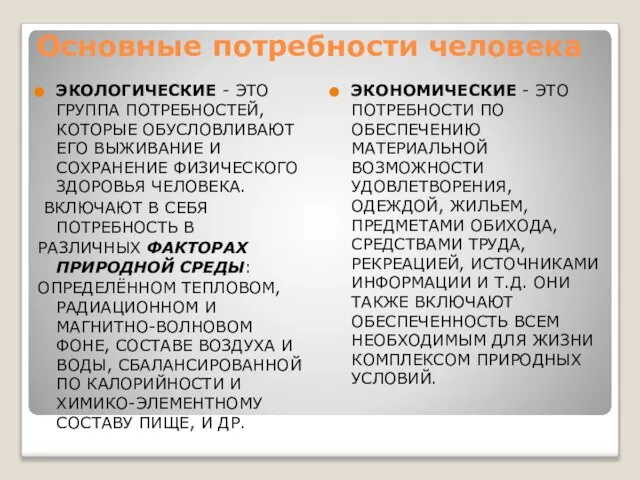 Основные потребности человека

ЭКОЛОГИЧЕСКИЕ - ЭТО ГРУППА ПОТРЕБНОСТЕЙ, КОТОРЫЕ ОБУСЛОВЛИВАЮТ ЕГО ВЫЖИВАНИЕ И СОХРАНЕНИЕ ФИЗИЧЕСКОГО ЗДОРОВЬЯ ЧЕЛОВЕКА.
ВКЛЮЧАЮТ В СЕБЯ ПОТРЕБНОСТЬ В РАЗЛИЧНЫХ ФАКТОРАХ ПРИРОДНОЙ СРЕДЫ: ОПРЕДЕЛЁННОМ ТЕПЛОВОМ, РАДИАЦИОННОМ И МАГНИТНО-ВОЛНОВОМ ФОНЕ, СОСТАВЕ ВОЗДУХА И ВОДЫ, СБАЛАНСИРОВАННОЙ ПО КАЛОРИЙНОСТИ И ХИМИКО-ЭЛЕМЕНТНОМУ СОСТАВУ ПИЩЕ, И ДР.

ЭКОНОМИЧЕСКИЕ - ЭТО ПОТРЕБНОСТИ ПО ОБЕСПЕЧЕНИЮ МАТЕРИАЛЬНОЙ ВОЗМОЖНОСТИ УДОВЛЕТВОРЕНИЯ, ОДЕЖДОЙ, ЖИЛЬЕМ, ПРЕДМЕТАМИ ОБИХОДА, СРЕДСТВАМИ ТРУДА, РЕКРЕАЦИЕЙ, ИСТОЧНИКАМИ ИНФОРМАЦИИ И Т.Д. ОНИ ТАКЖЕ ВКЛЮЧАЮТ ОБЕСПЕЧЕННОСТЬ ВСЕМ НЕОБХОДИМЫМ ДЛЯ ЖИЗНИ КОМПЛЕКСОМ ПРИРОДНЫХ УСЛОВИЙ.